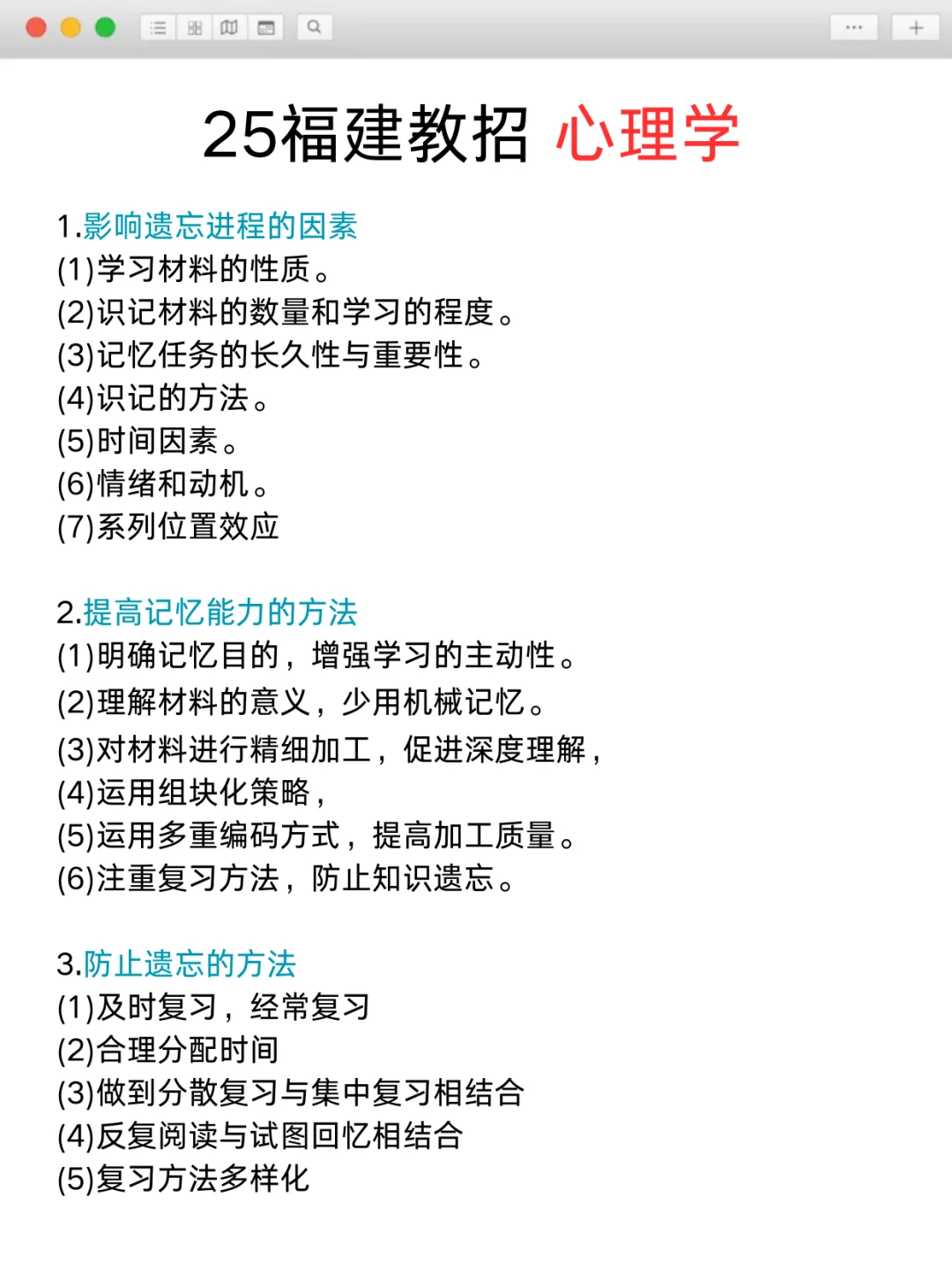 25福建教招 心理学

1.影响遗忘进程的因素
(1)学习材料的性质。
(2)识记材料的数量和学习的程度。
(3)记忆任务的长久性与重要性。
(4)识记的方法。
(5)时间因素。
(6)情绪和动机。
(7)系列位置效应

2.提高记忆能力的方法
(1)明确记忆目的，增强学习的主动性。
(2)理解材料的意义，少用机械记忆。
(3)对材料进行精细加工，促进深度理解，
(4)运用组块化策略，
(5)运用多重编码方式，提高加工质量。
(6)注重复习方法，防止知识遗忘。

3.防止遗忘的方法
(1)及时复习，经常复习
(2)合理分配时间
(3)做到分散复习与集中复习相结合
(4)反复阅读与试图回忆相结合
(5)复习方法多样化